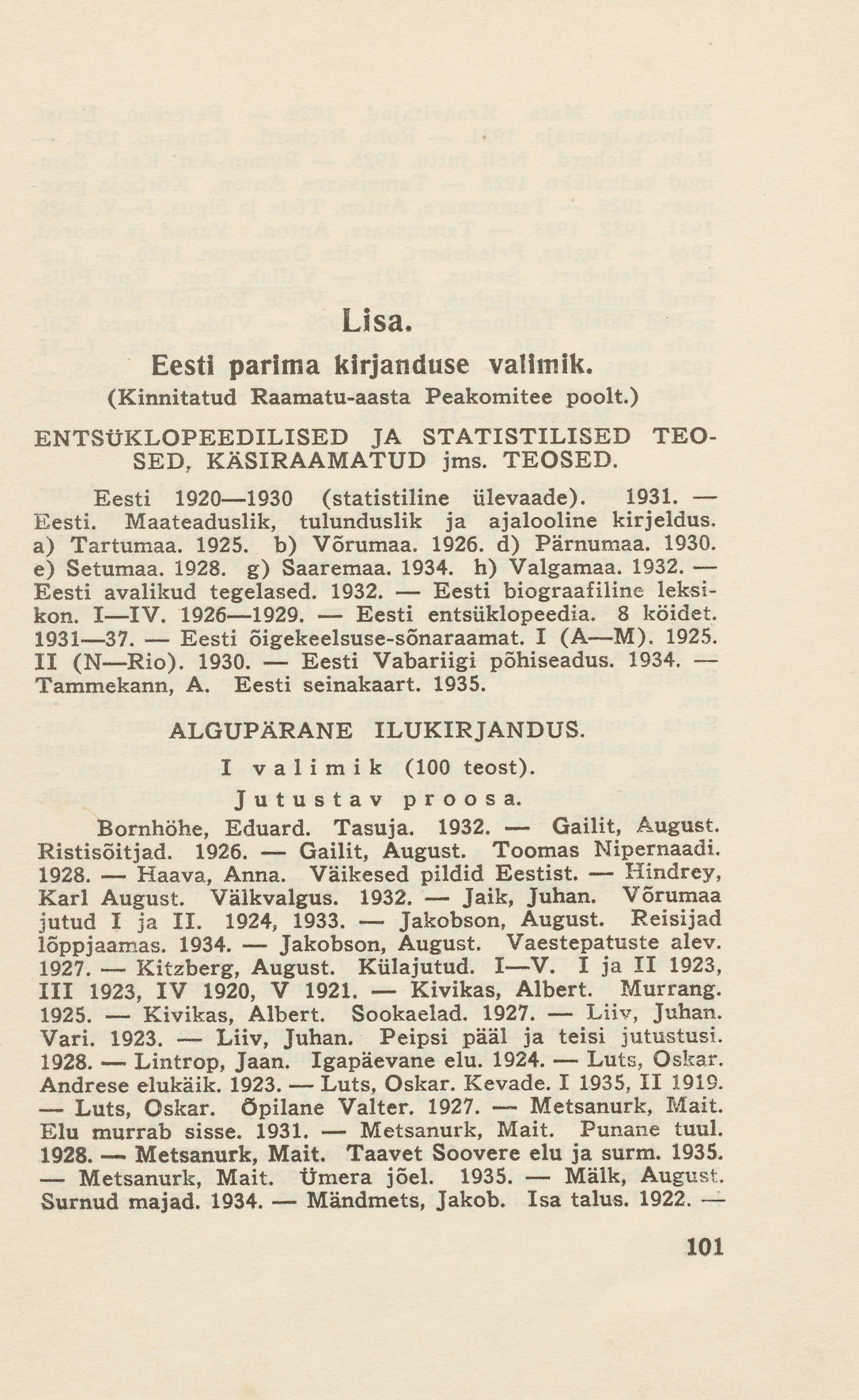 Lisa.

Eesti parima kirjanduse valimik.

(Kinnitatud Raamatu-aasta Peakomitee poolt.)

ENTSÜKLOPEEDILISED JA STATISTILISED TEOSED, KÄSIRAAMATUD jms. TEOSED.

Eesti 1920—1930 (statistiline ülevaade). 1931. — Eesti. Maateaduslik, tulunduslik ja ajalooline kirjeldus. a) Tartumaa. 1925. b) Võrumaa. 1926. d) Pärnumaa. 1930. e) Setumaa. 1928. g) Saaremaa. 1934. h) Valgamaa. 1932. — Eesti avalikud tegelased. 1932. — Eesti biograafiline leksikon. I—IV. 1926—1929. — Eesti entsüklopeedia. 8 köidet. 1931—37. — Eesti õigekeelsuse-sõnaraamat. I (A—M). 1925. II (N—Rio). 1930. — Eesti Vabariigi põhiseadus. 1934. — Tammekann, A. Eesti seinakaart. 1935.

ALGUPÄRANE ILUKIRJANDUS.

I valimik (100 teost).

Jutustav proosa.

Bornhöhe, Eduard. Tasuja. 1932. — Gailit, August. Ristisõitjad. 1926. — Gailit, August. Toomas Nipernaadi. 1928. — Haava, Anna. Väikesed pildid Eestist. — Hindrey, Karl August. Välkvalgus. 1932. — Jaik, Juhan. Võrumaa jutud I ja II. 1924, 1933. — Jakobson, August. Reisijad lõppjaamas. 1934. — Jakobson, August. Vaestepatuste alev. 1927. — Kitzberg, August. Külajutud. I—V. I ja II 1923, III 1923, IV 1920, V 1921. — Kivikas, Albert. Murrang. 1925. — Kivikas, Albert. Sookaelad. 1927. — Liiv, Juhan. Vari. 1923. — Liiv, Juhan. Peipsi pääl ja teisi jutustusi. 1928. — Lintrop, Jaan. Igapäevane elu. 1924. — Luts, Oskar. Andrese elukäik. 1923. — Luts, Oskar. Kevade. I 1935, II 1919. — Luts, Oskar. Õpilane Valter. 1927. — Metsanurk, Mait. Elu murrab sisse. 1931. — Metsanurk, Mait. Punane tuul. 1928. — Metsanurk, Mait. Taavet Soovere elu ja surm. 1935. — Metsanurk, Mait. Ümera jõel. 1935. — Mälk, August. Surnud majad. 1934. — Mändmets, Jakob. Isa talus. 1922. —

101